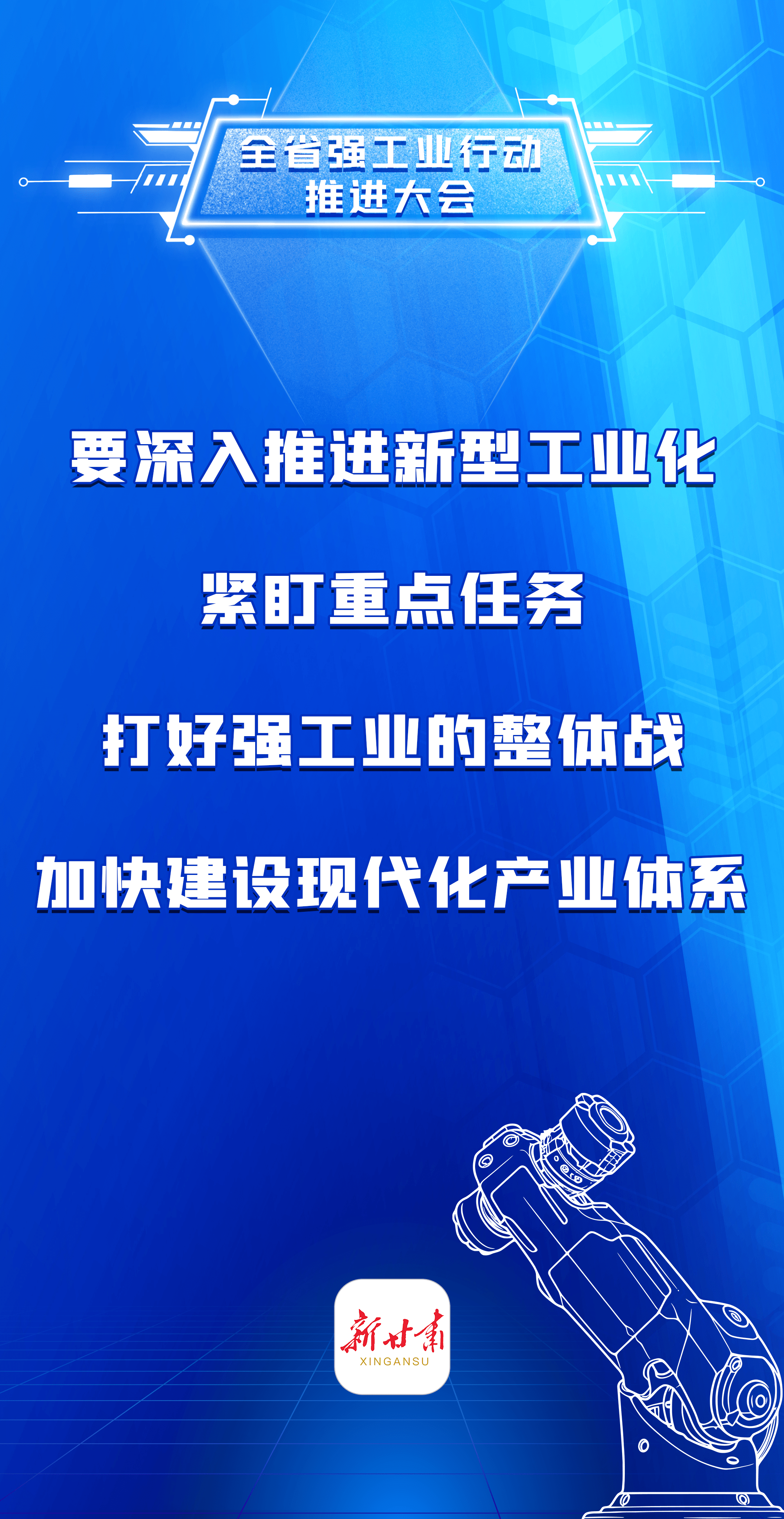 全省强工业行动
推进大会

要深入推进新型工业化

紧盯重点任务

打好强工业的整体战

加快建设现代化产业体系

新甘肃
XINGANSU